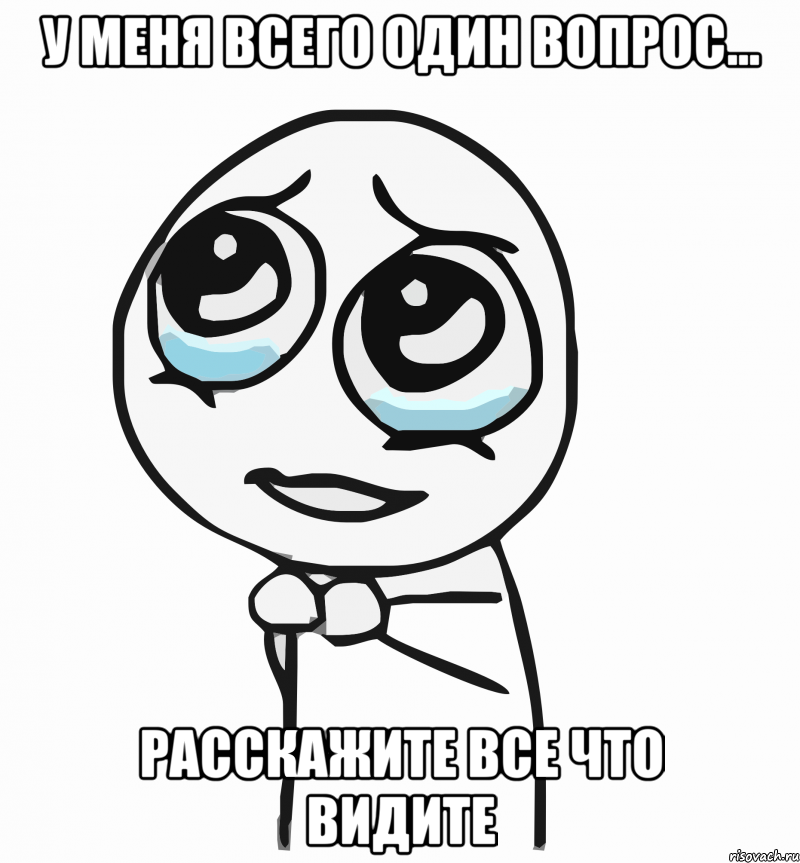 У МЕНЯ ВСЕГО ОДИН ВОПРОС...

РАССКАЖИТЕ ВСЕ ЧТО ВИДИТЕ

risovach.ru